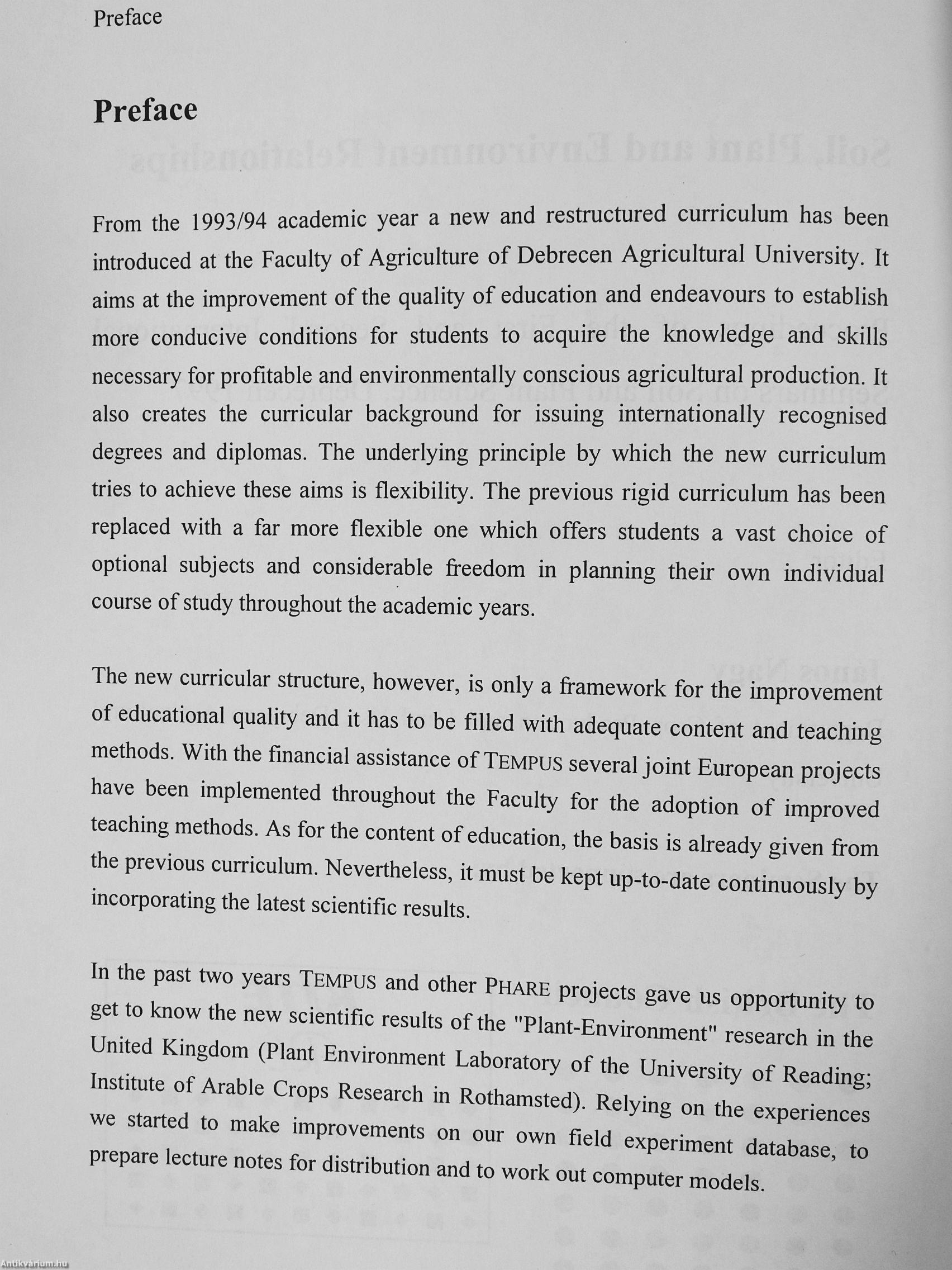 Preface

Preface

From the 1993/94 academic year a new and restructured curriculum has been introduced at the Faculty of Agriculture of Debrecen Agricultural University. It aims at the improvement of the quality of education and endeavours to establish more conducive conditions for students to acquire the knowledge and skills necessary for profitable and environmentally conscious agricultural production. It also creates the curricular background for issuing internationally recognised degrees and diplomas. The underlying principle by which the new curriculum tries to achieve these aims is flexibility. The previous rigid curriculum has been replaced with a far more flexible one which offers students a vast choice of optional subjects and considerable freedom in planning their own individual course of study throughout the academic years.

The new curricular structure, however, is only a framework for the improvement of educational quality and it has to be filled with adequate content and teaching methods. With the financial assistance of TEMPUS several joint European projects have been implemented throughout the Faculty for the adoption of improved teaching methods. As for the content of education, the basis is already given from the previous curriculum. Nevertheless, it must be kept up-to-date continuously by incorporating the latest scientific results.

In the past two years TEMPUS and other PHARE projects gave us opportunity to get to know the new scientific results of the "Plant-Environment" research in the United Kingdom (Plant Environment Laboratory of the University of Reading; Institute of Arable Crops Research in Rothamsted). Relying on the experiences we started to make improvements on our own field experiment database, to prepare lecture notes for distribution and to work out computer models.

Antikvárium.hu